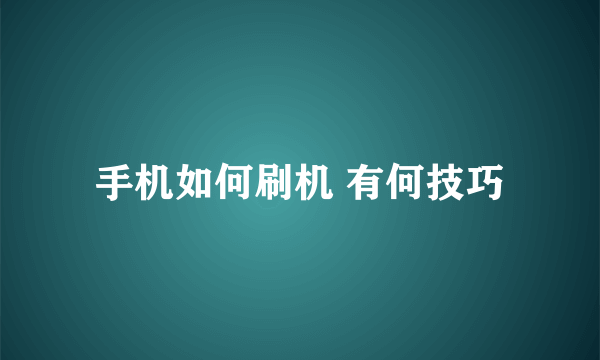 手机如何刷机 有何技巧